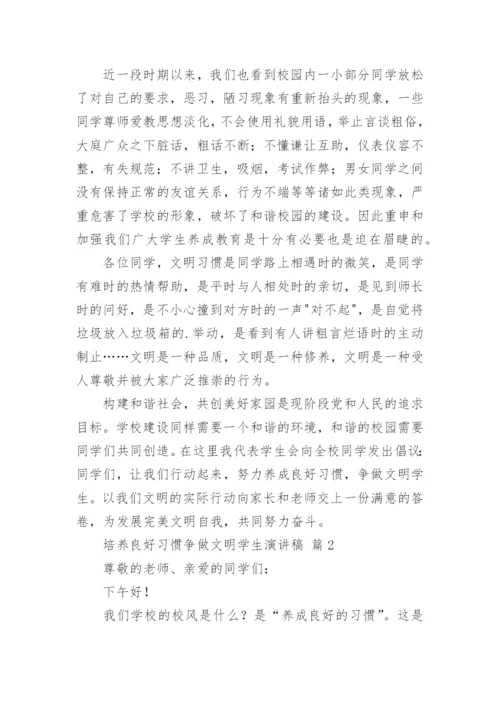 近一段时期以来，我们也看到校园内一小部分同学放松了对自己的要求，恶习，陋习现象有重新抬头的现象，一些同学尊师爱教思想淡化，不会使用礼貌用语，举止言谈粗俗，大庭广众之下脏话，粗话不断；不懂谦让互助，仪表仪容不整，有失规范；不讲卫生，吸烟，考试作弊；男女同学之间没有保持正常的友谊关系，行为不端等等诸如此类现象，严重危害了学校的形象，破坏了和谐校园的建设。因此重申和加强我们广大学生养成教育是十分有必要也是迫在眉睫的。

各位同学，文明习惯是同学路上相遇时的微笑，是同学有难时的热情帮助，是平时与人相处时的亲切，是见到师长时的问好，是不小心撞到对方时的一声"对不起"，是自觉将垃圾放入垃圾箱的.举动，是看到有人讲粗言烂语时的主动制止……文明是一种品质，文明是一种修养，文明是一种受人尊敬并被大家广泛推崇的行为。

构建和谐社会，共创美好家园是现阶段党和人民的追求目标。学校建设同样需要一个和谐的环境，和谐的校园需要同学们共同创造。在这里我代表学生会向全校同学发出倡议：同学们，让我们行动起来，努力养成良好习惯，争做文明学生。以我们文明的实际行动向家长和老师交上一份满意的答卷，为发展完美文明自我，共同努力奋斗。

培养良好习惯争做文明学生演讲稿 篇2

尊敬的老师、亲爱的同学们：

下午好！

我们学校的校风是什么？是“养成良好的习惯”。这是